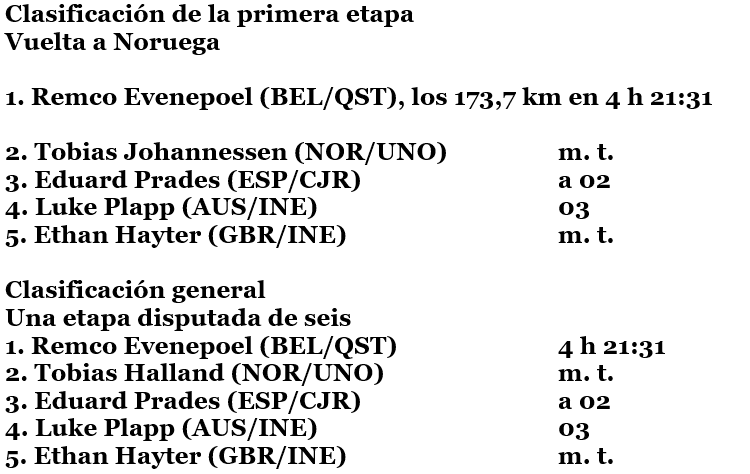 Clasificación de la primera etapa
Vuelta a Noruega

1. Remco Evenepoel (BEL/QST), los 173,7 km en 4 h 21:31

2. Tobias Johannessen (NOR/UNO) m. t.
3. Eduard Prades (ESP/CJR) a 02
4. Luke Plapp (AUS/INE) 03
5. Ethan Hayter (GBR/INE) m. t.

Clasificación general
Una etapa disputada de seis
1. Remco Evenepoel (BEL/QST) 4 h 21:31
2. Tobias Halland (NOR/UNO) m. t.
3. Eduard Prades (ESP/CJR) a 02
4. Luke Plapp (AUS/INE) 03
5. Ethan Hayter (GBR/INE) m. t.